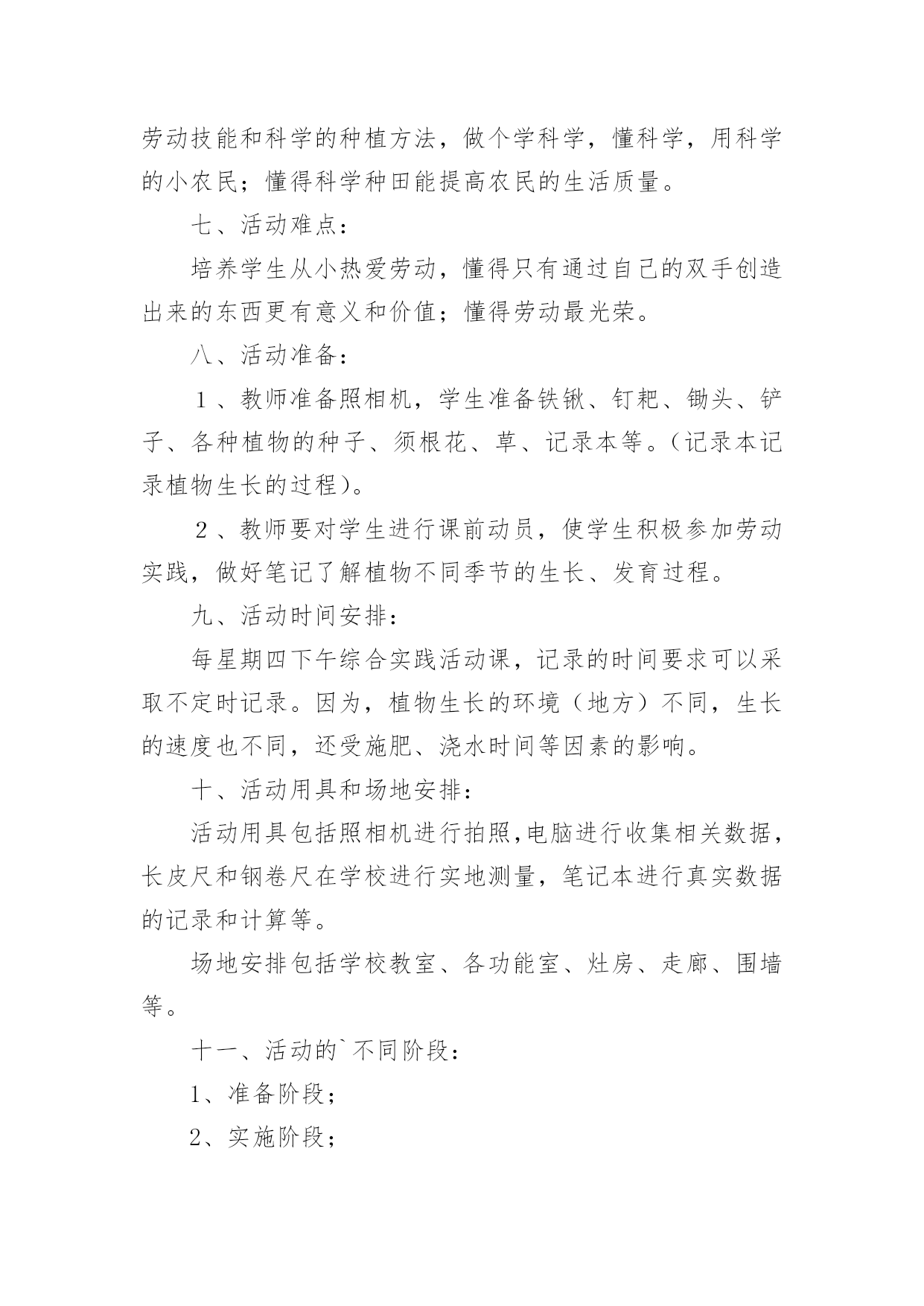 劳动技能和科学的种植方法，做个学科学，懂科学，用科学的小农民；懂得科学种田能提高农民的生活质量。

七、活动难点：

培养学生从小热爱劳动，懂得只有通过自己的双手创造出来的东西更有意义和价值；懂得劳动最光荣。

八、活动准备：

１、教师准备照相机，学生准备铁锹、钉耙、锄头、铲子、各种植物的种子、须根花、草、记录本等。（记录本记录植物生长的过程）。

２、教师要对学生进行课前动员，使学生积极参加劳动实践，做好笔记了解植物不同季节的生长、发育过程。

九、活动时间安排：

每星期四下午综合实践活动课，记录的时间要求可以采取不定时记录。因为，植物生长的环境（地方）不同，生长的速度也不同，还受施肥、浇水时间等因素的影响。

十、活动用具和场地安排：

活动用具包括照相机进行拍照,电脑进行收集相关数据，长皮尺和钢卷尺在学校进行实地测量，笔记本进行真实数据的记录和计算等。

场地安排包括学校教室、各功能室、灶房、走廊、围墙等。

十一、活动的`不同阶段：

1、准备阶段；

2、实施阶段；